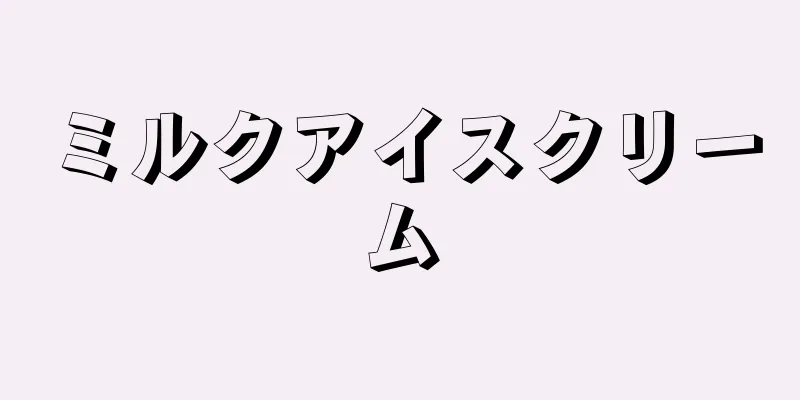 ミルクアイスクリーム